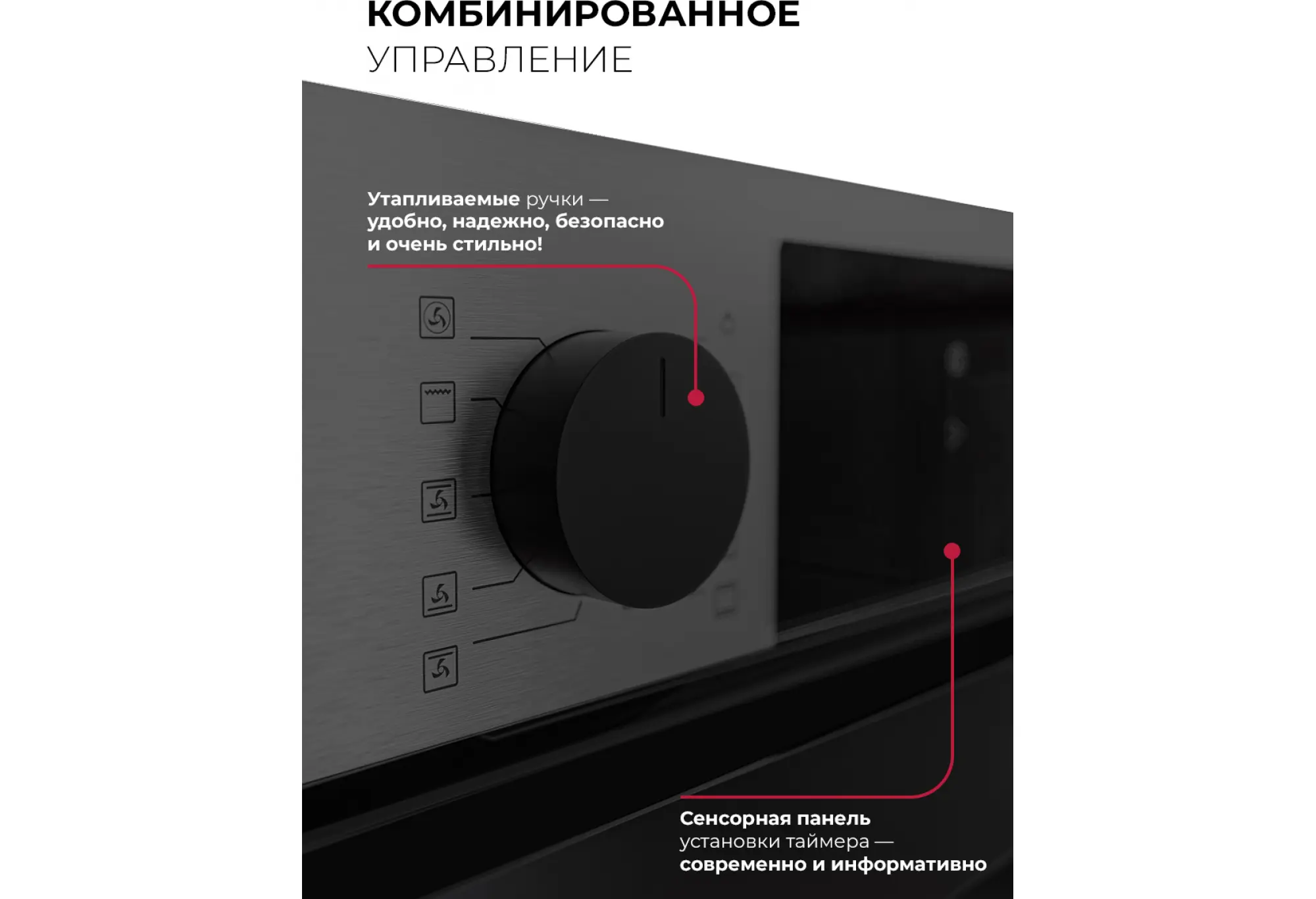 КОМБИНИРОВАННОЕ
УПРАВЛЕНИЕ

Утапливаемые ручки — удобно, надежно, безопасно и очень стильно!

Сенсорная панель установки таймера — современно и информативно